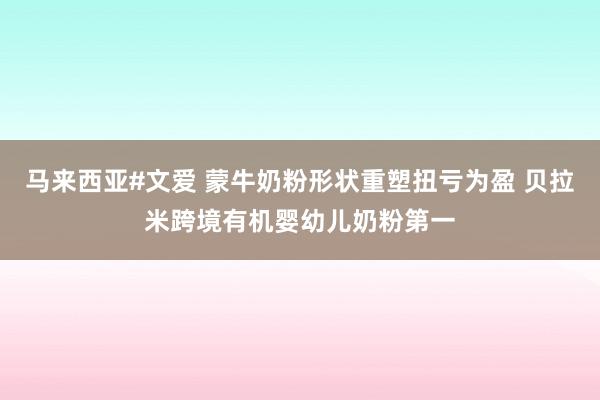 马来西亚#文爱 蒙牛奶粉形状重塑扭亏为盈 贝拉米跨境有机婴幼儿奶粉第一